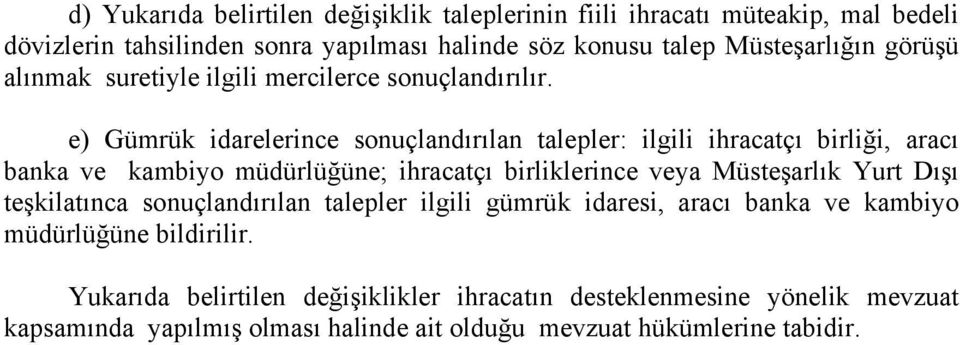 d) Yukarıda belirtilen değişiklik taleplerinin fiili ihracatı müteakip, mal bedeli dövizlerin tahsilinden sonra yapılması halinde söz konusu talep Müsteşarlığın görüşü alınmak suretiyle ilgili mercilerce sonuçlandırılır.

e) Gümrük idarelerince sonuçlandırılan talepler: ilgili ihracatçı birliği, aracı banka ve kambiyo müdürlüğüne; ihracatçı birliklerince veya Müsteşarlık Yurt Dışı teşkilatınca sonuçlandırılan talepler ilgili gümrük idaresi, aracı banka ve kambiyo müdürlüğüne bildirilir.

Yukarıda belirtilen değişiklikler ihracatın desteklenmesine yönelik mevzuat kapsamında yapılmış olması halinde ait olduğu mevzuat hükümlerine tabidir.